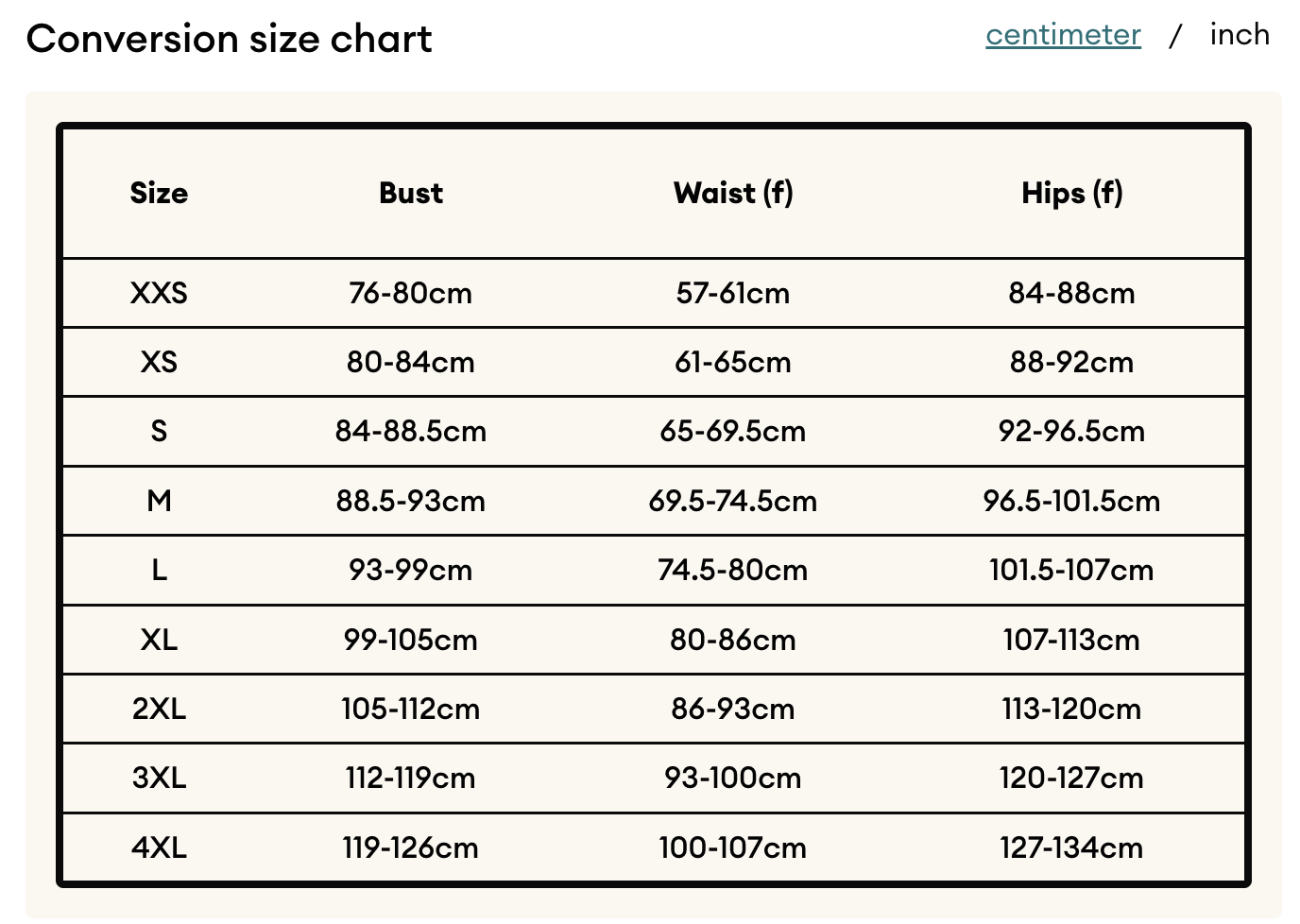 Conversion size chart

centimeter / inch

| Size | Bust | Waist (f) | Hips (f) |
|---|---|---|---|
| XXS | 76-80cm | 57-61cm | 84-88cm |
| XS | 80-84cm | 61-65cm | 88-92cm |
| S | 84-88.5cm | 65-69.5cm | 92-96.5cm |
| M | 88.5-93cm | 69.5-74.5cm | 96.5-101.5cm |
| L | 93-99cm | 74.5-80cm | 101.5-107cm |
| XL | 99-105cm | 80-86cm | 107-113cm |
| 2XL | 105-112cm | 86-93cm | 113-120cm |
| 3XL | 112-119cm | 93-100cm | 120-127cm |
| 4XL | 119-126cm | 100-107cm | 127-134cm |